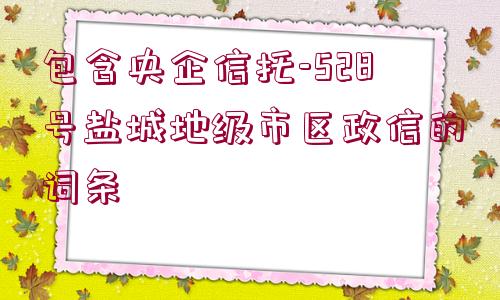 包含央企信托-528号盐城地级市区政信的词条